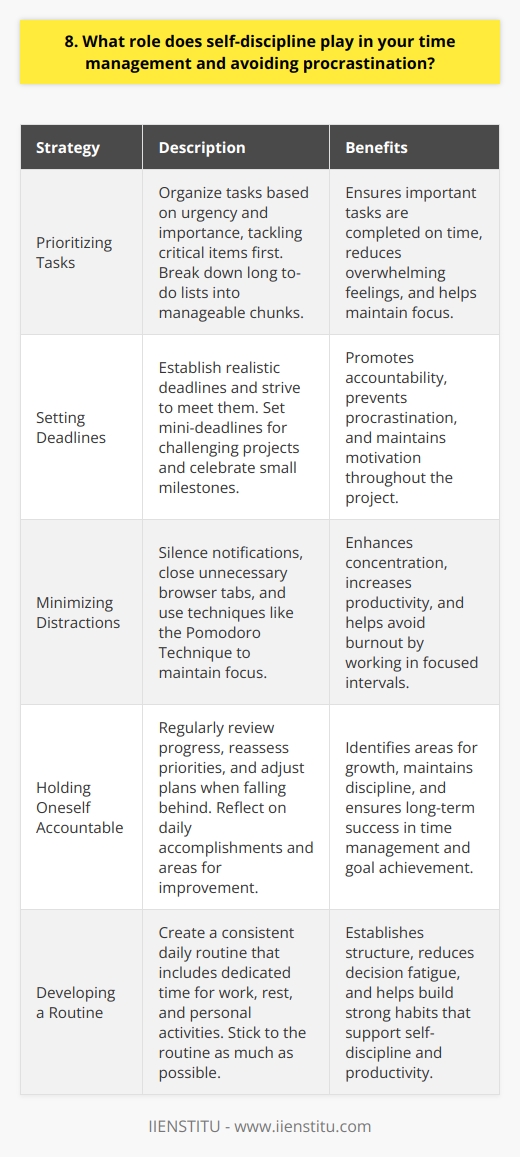 8. What role does self-discipline play in your time management and avoiding procrastination?

| Strategy | Description | Benefits |
|---|---|---|
| Prioritizing Tasks | Organize tasks based on urgency and importance, tackling critical items first. Break down long to-do lists into manageable chunks. | Ensures important tasks are completed on time, reduces overwhelming feelings, and helps maintain focus. |
| Setting Deadlines | Establish realistic deadlines and strive to meet them. Set mini-deadlines for challenging projects and celebrate small milestones. | Promotes accountability, prevents procrastination, and maintains motivation throughout the project. |
| Minimizing Distractions | Silence notifications, close unnecessary browser tabs, and use techniques like the Pomodoro Technique to maintain focus. | Enhances concentration, increases productivity, and helps avoid burnout by working in focused intervals. |
| Holding Oneself Accountable | Regularly review progress, reassess priorities, and adjust plans when falling behind. Reflect on daily accomplishments and areas for improvement. | Identifies areas for growth, maintains discipline, and ensures long-term success in time management and goal achievement. |
| Developing a Routine | Create a consistent daily routine that includes dedicated time for work, rest, and personal activities. Stick to the routine as much as possible. | Establishes structure, reduces decision fatigue, and helps build strong habits that support self-discipline and productivity. |

IIENSTITU - www.iienstitu.com